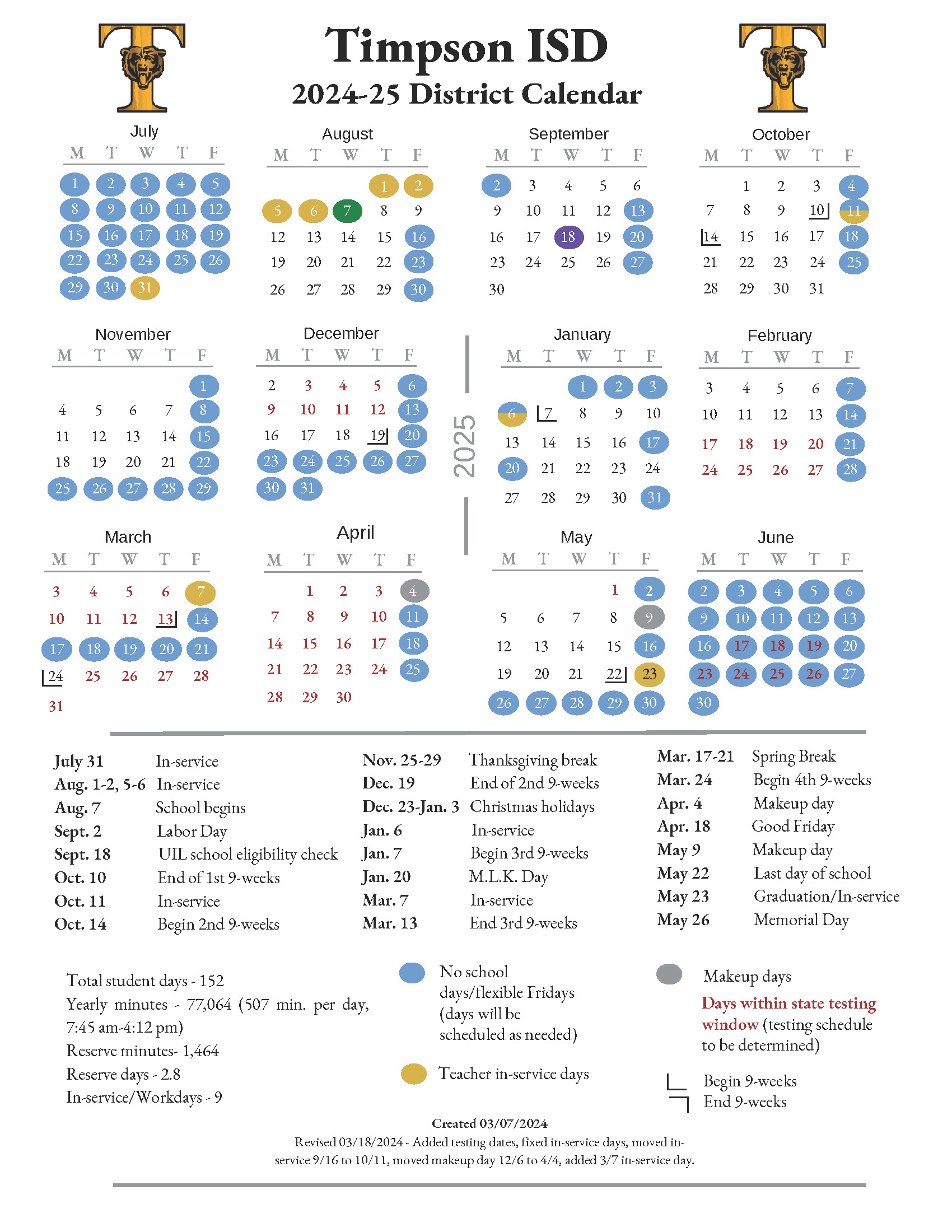 Timpson ISD
2024-25 District Calendar

July
| M | T | W | T | F |
|---|---|---|---|---|
| 1 | 2 | 3 | 4 | 5 |
| 8 | 9 | 10 | 11 | 12 |
| 15 | 16 | 17 | 18 | 19 |
| 22 | 23 | 24 | 25 | 26 |
| 29 | 30 | 31 | | |

August
| M | T | W | T | F |
|---|---|---|---|---|
| | | | 1 | 2 |
| 5 | 6 | 7 | 8 | 9 |
| 12 | 13 | 14 | 15 | 16 |
| 19 | 20 | 21 | 22 | 23 |
| 26 | 27 | 28 | 29 | 30 |

September
| M | T | W | T | F |
|---|---|---|---|---|
| 2 | 3 | 4 | 5 | 6 |
| 9 | 10 | 11 | 12 | 13 |
| 16 | 17 | 18 | 19 | 20 |
| 23 | 24 | 25 | 26 | 27 |
| 30 | | | | |

October
| M | T | W | T | F |
|---|---|---|---|---|
| | 1 | 2 | 3 | 4 |
| 7 | 8 | 9 | 10 | 11 |
| 14 | 15 | 16 | 17 | 18 |
| 21 | 22 | 23 | 24 | 25 |
| 28 | 29 | 30 | 31 | |

November
| M | T | W | T | F |
|---|---|---|---|---|
| | | | | 1 |
| 4 | 5 | 6 | 7 | 8 |
| 11 | 12 | 13 | 14 | 15 |
| 18 | 19 | 20 | 21 | 22 |
| 25 | 26 | 27 | 28 | 29 |

December
| M | T | W | T | F |
|---|---|---|---|---|
| 2 | 3 | 4 | 5 | 6 |
| 9 | 10 | 11 | 12 | 13 |
| 16 | 17 | 18 | 19 | 20 |
| 23 | 24 | 25 | 26 | 27 |
| 30 | 31 | | | |

2025

January
| M | T | W | T | F |
|---|---|---|---|---|
| | | 1 | 2 | 3 |
| 6 | 7 | 8 | 9 | 10 |
| 13 | 14 | 15 | 16 | 17 |
| 20 | 21 | 22 | 23 | 24 |
| 27 | 28 | 29 | 30 | 31 |

February
| M | T | W | T | F |
|---|---|---|---|---|
| 3 | 4 | 5 | 6 | 7 |
| 10 | 11 | 12 | 13 | 14 |
| 17 | 18 | 19 | 20 | 21 |
| 24 | 25 | 26 | 27 | 28 |

March
| M | T | W | T | F |
|---|---|---|---|---|
| 3 | 4 | 5 | 6 | 7 |
| 10 | 11 | 12 | 13 | 14 |
| 17 | 18 | 19 | 20 | 21 |
| 24 | 25 | 26 | 27 | 28 |
| 31 | | | | |

April
| M | T | W | T | F |
|---|---|---|---|---|
| | 1 | 2 | 3 | 4 |
| 7 | 8 | 9 | 10 | 11 |
| 14 | 15 | 16 | 17 | 18 |
| 21 | 22 | 23 | 24 | 25 |
| 28 | 29 | 30 | | |

May
| M | T | W | T | F |
|---|---|---|---|---|
| | | | 1 | 2 |
| 5 | 6 | 7 | 8 | 9 |
| 12 | 13 | 14 | 15 | 16 |
| 19 | 20 | 21 | 22 | 23 |
| 26 | 27 | 28 | 29 | 30 |

June
| M | T | W | T | F |
|---|---|---|---|---|
| 2 | 3 | 4 | 5 | 6 |
| 9 | 10 | 11 | 12 | 13 |
| 16 | 17 | 18 | 19 | 20 |
| 23 | 24 | 25 | 26 | 27 |
| 30 | | | | |

July 31 In-service
Aug. 1-2, 5-6 In-service
Aug. 7 School begins
Sept. 2 Labor Day
Sept. 18 UIL school eligibility check
Oct. 10 End of 1st 9-weeks
Oct. 11 In-service
Oct. 14 Begin 2nd 9-weeks

Nov. 25-29 Thanksgiving break
Dec. 19 End of 2nd 9-weeks
Dec. 23-Jan. 3 Christmas holidays
Jan. 6 In-service
Jan. 7 Begin 3rd 9-weeks
Jan. 20 M.L.K. Day
Mar. 7 In-service
Mar. 13 End 3rd 9-weeks

Mar. 17-21 Spring Break
Mar. 24 Begin 4th 9-weeks
Apr. 4 Makeup day
Apr. 18 Good Friday
May 9 Makeup day
May 22 Last day of school
May 23 Graduation/In-service
May 26 Memorial Day

Total student days - 152
Yearly minutes - 77,064 (507 min. per day, 7:45 am-4:12 pm)
Reserve minutes- 1,464
Reserve days - 2.8
In-service/Workdays - 9

No school days/flexible Fridays (days will be scheduled as needed)

Teacher in-service days

Makeup days
Days within state testing window (testing schedule to be determined)

Begin 9-weeks
End 9-weeks

Created 03/07/2024
Revised 03/18/2024 - Added testing dates, fixed in-service days, moved in-service 9/16 to 10/11, moved makeup day 12/6 to 4/4, added 3/7 in-service day.